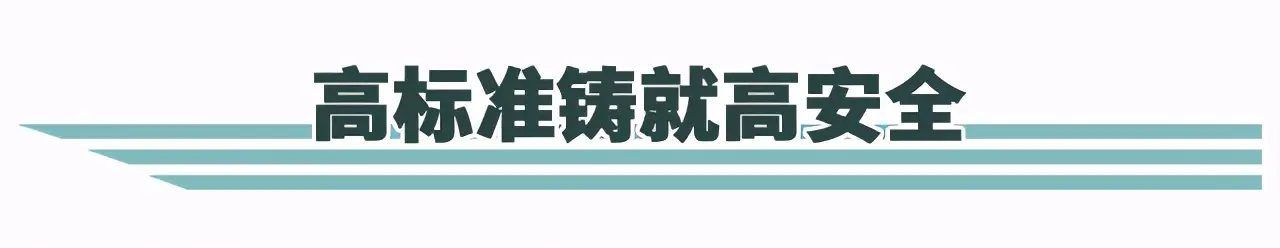 高标准铸就高安全